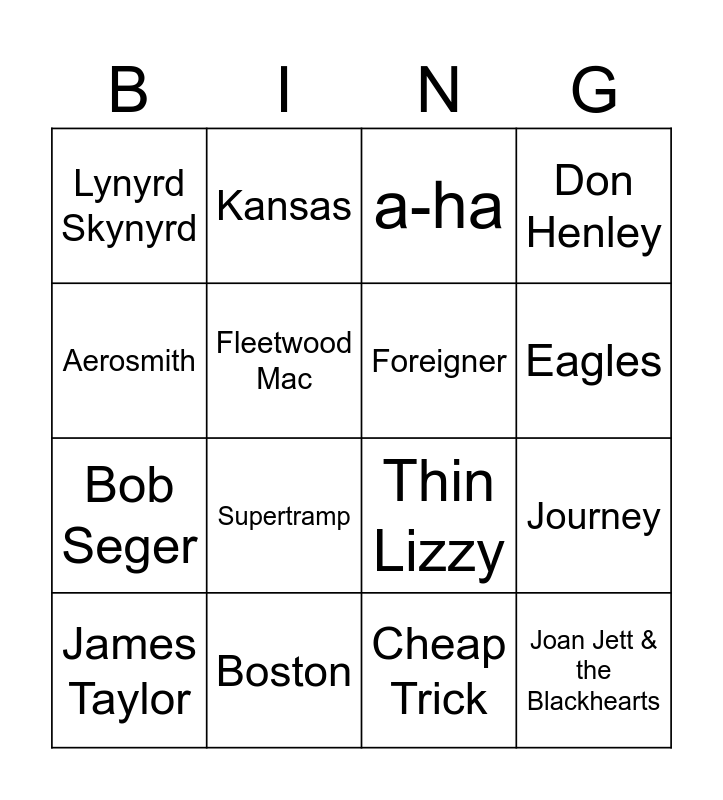 | B | I | N | G |
|---|---|---|---|
| Lynyrd Skynyrd | Kansas | a-ha | Don Henley |
| Aerosmith | Fleetwood Mac | Foreigner | Eagles |
| Bob Seger | Supertramp | Thin Lizzy | Journey |
| James Taylor | Boston | Cheap Trick | Joan Jett & the Blackhearts |